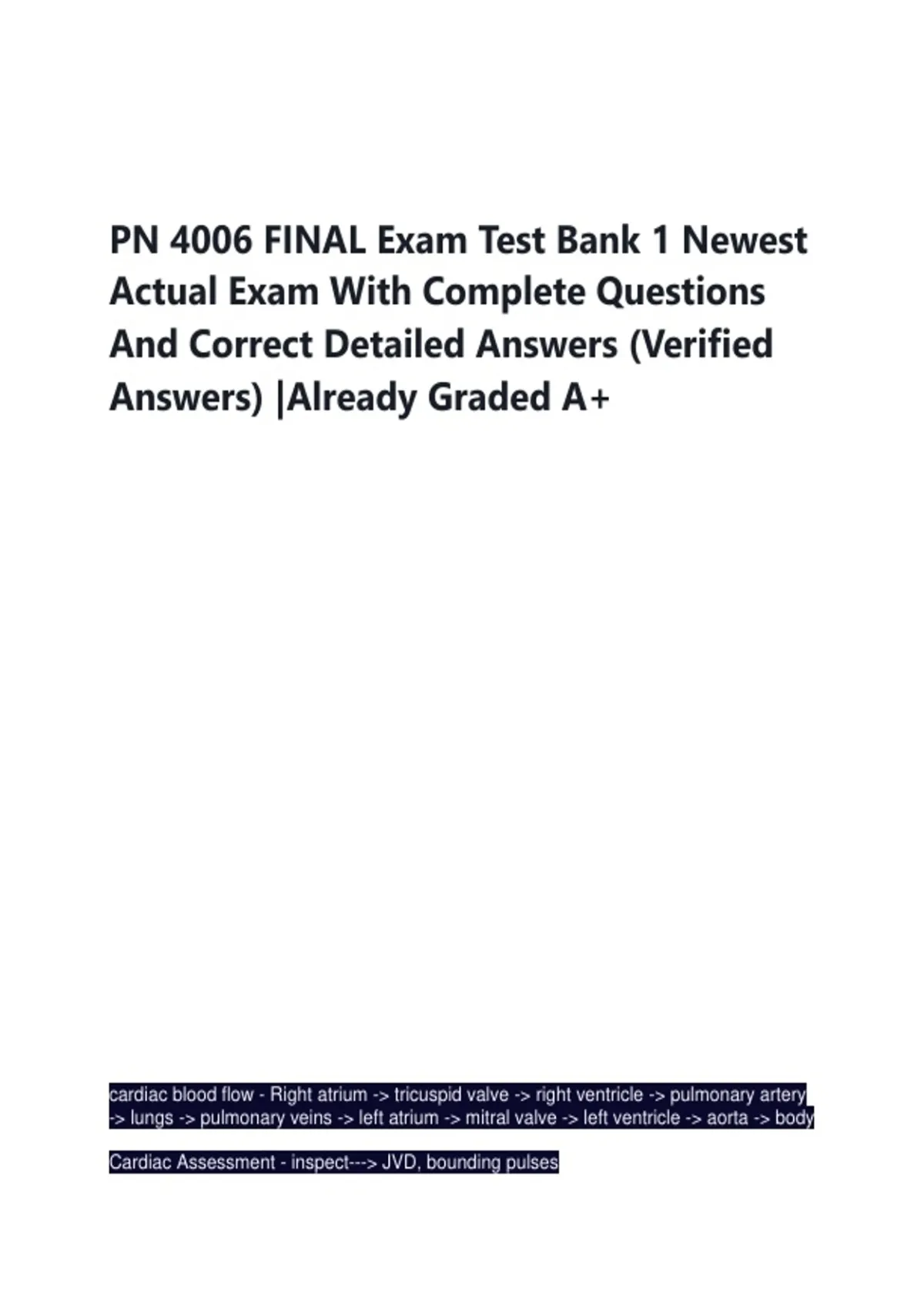 PN 4006 FINAL Exam Test Bank 1 Newest Actual Exam With Complete Questions And Correct Detailed Answers (Verified Answers) |Already Graded A+

cardiac blood flow - Right atrium -> tricuspid valve -> right ventricle -> pulmonary artery -> lungs -> pulmonary veins -> left atrium -> mitral valve -> left ventricle -> aorta -> body

Cardiac Assessment - inspect---> JVD, bounding pulses